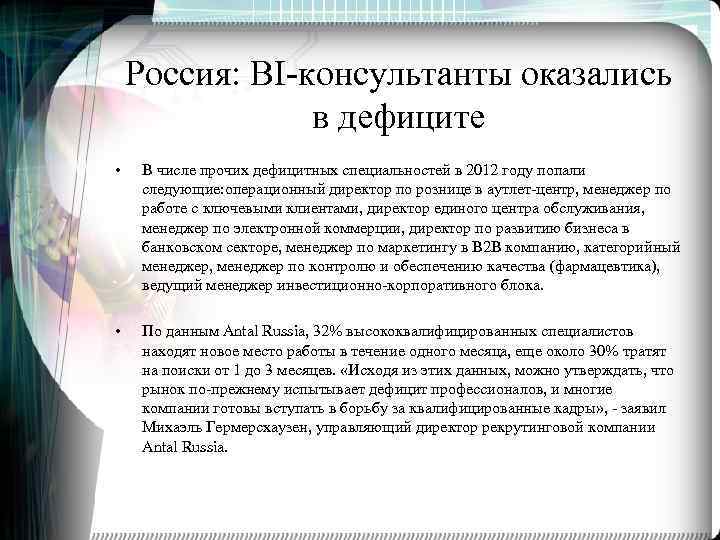 Россия: BI-консультанты оказались в дефиците

• В числе прочих дефицитных специальностей в 2012 году попали следующие:операционный директор по рознице в аутлет-центр, менеджер по работе с ключевыми клиентами, директор единого центра обслуживания, менеджер по электронной коммерции, директор по развитию бизнеса в банковском секторе, менеджер по маркетингу в B2B компанию, категорийный менеджер, менеджер по контролю и обеспечению качества (фармацевтика), ведущий менеджер инвестиционно-корпоративного блока.

• По данным Antal Russia, 32% высококвалифицированных специалистов находят новое место работы в течение одного месяца, еще около 30% тратят на поиски от 1 до 3 месяцев. «Исходя из этих данных, можно утверждать, что рынок по-прежнему испытывает дефицит профессионалов, и многие компании готовы вступать в борьбу за квалифицированные кадры», - заявил Михаэль Гермерсхаузен, управляющий директор рекрутинговой компании Antal Russia.